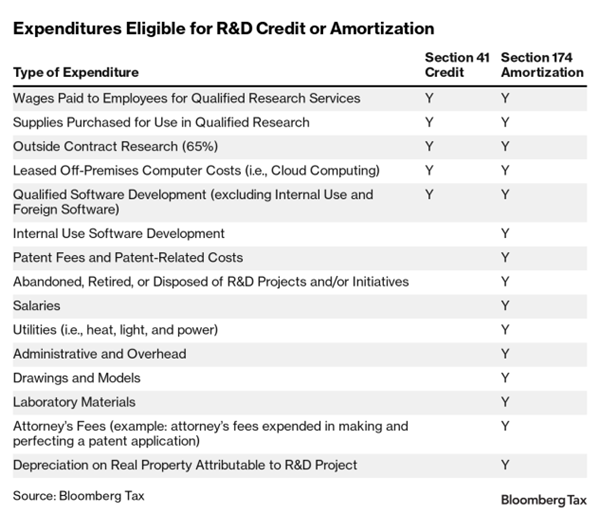 Expenditures Eligible for R&D Credit or Amortization

| Type of Expenditure | Section 41 Credit | Section 174 Amortization |
|---|---|---|
| Wages Paid to Employees for Qualified Research Services | Y | Y |
| Supplies Purchased for Use in Qualified Research | Y | Y |
| Outside Contract Research (65%) | Y | Y |
| Leased Off-Premises Computer Costs (i.e., Cloud Computing) | Y | Y |
| Qualified Software Development (excluding Internal Use and Foreign Software) | Y | Y |
| Internal Use Software Development | | Y |
| Patent Fees and Patent-Related Costs | | Y |
| Abandoned, Retired, or Disposed of R&D Projects and/or Initiatives | | Y |
| Salaries | | Y |
| Utilities (i.e., heat, light, and power) | | Y |
| Administrative and Overhead | | Y |
| Drawings and Models | | Y |
| Laboratory Materials | | Y |
| Attorney's Fees (example: attorney's fees expended in making and perfecting a patent application) | | Y |
| Depreciation on Real Property Attributable to R&D Project | | Y |

Source: Bloomberg Tax

Bloomberg Tax